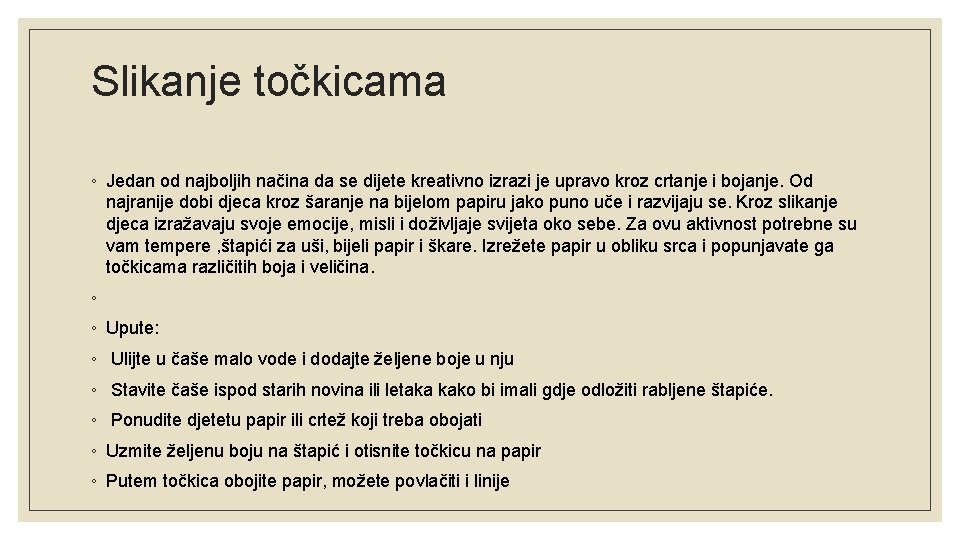 Slikanje točkicama

◦ Jedan od najboljih načina da se dijete kreativno izrazi je upravo kroz crtanje i bojanje. Od najranije dobi djeca kroz šaranje na bijelom papiru jako puno uče i razvijaju se. Kroz slikanje djeca izražavaju svoje emocije, misli i doživljaje svijeta oko sebe. Za ovu aktivnost potrebne su vam tempere ,štapići za uši, bijeli papir i škare. Izrežete papir u obliku srca i popunjavate ga točkicama različitih boja i veličina.

◦

◦ Upute:

◦ Ulijte u čaše malo vode i dodajte željene boje u nju

◦ Stavite čaše ispod starih novina ili letaka kako bi imali gdje odložiti rabljene štapiće.

◦ Ponudite djetetu papir ili crtež koji treba obojati

◦ Uzmite željenu boju na štapić i otisnite točkicu na papir

◦ Putem točkica obojite papir, možete povlačiti i linije